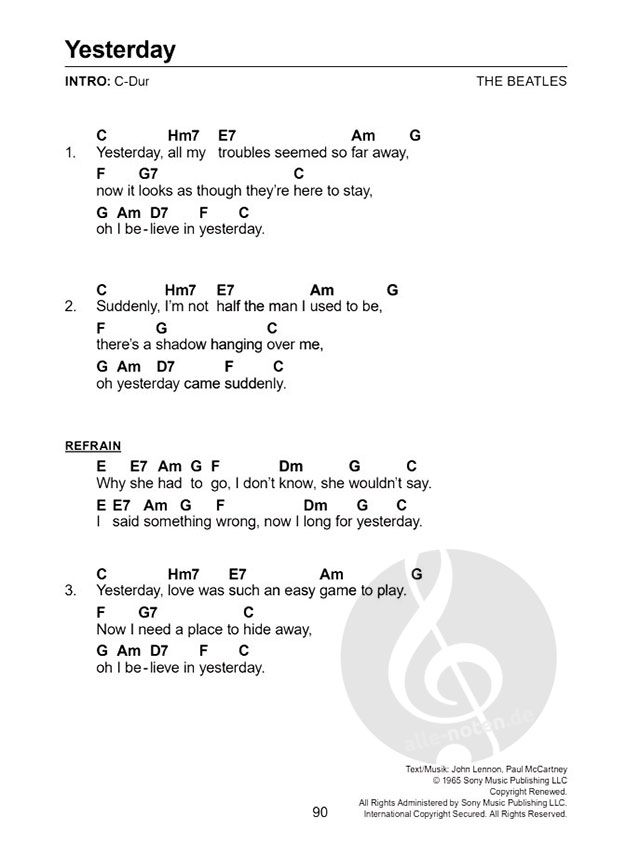 Yesterday

INTRO: C-Dur

THE BEATLES

C Hm7 E7 Am G
1. Yesterday, all my troubles seemed so far away,
F G7 C
now it looks as though they're here to stay,
G Am D7 F C
oh I be-lieve in yesterday.

C Hm7 E7 Am G
2. Suddenly, I'm not half the man I used to be,
F G C
there's a shadow hanging over me,
G Am D7 F C
oh yesterday came suddenly.

REFRAIN
E E7 Am G F Dm G C
Why she had to go, I don't know, she wouldn't say.
E E7 Am G F Dm G C
I said something wrong, now I long for yesterday.

C Hm7 E7 Am G
3. Yesterday, love was such an easy game to play.
F G7 C
Now I need a place to hide away,
G Am D7 F C
oh I be-lieve in yesterday.

alle-noten.de

Text/Musik: John Lennon, Paul McCartney
© 1965 Sony Music Publishing LLC
Copyright Renewed.
All Rights Administered by Sony Music Publishing LLC.
International Copyright Secured. All Rights Reserved.

90